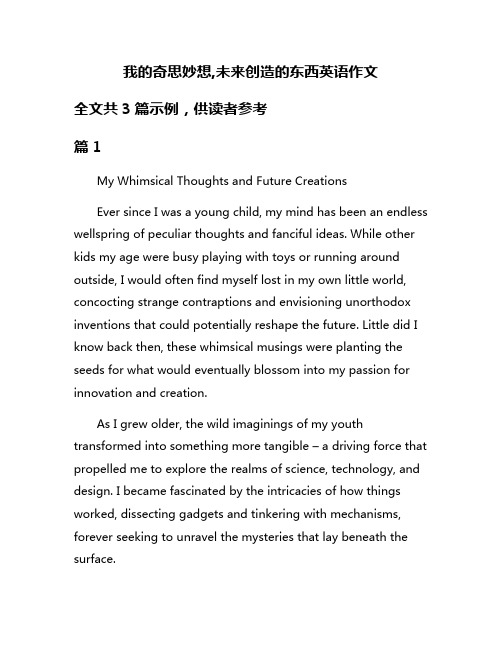 我的奇思妙想,未来创造的东西英语作文

全文共 3 篇示例，供读者参考

篇 1

My Whimsical Thoughts and Future Creations

Ever since I was a young child, my mind has been an endless wellspring of peculiar thoughts and fanciful ideas. While other kids my age were busy playing with toys or running around outside, I would often find myself lost in my own little world, concocting strange contraptions and envisioning unorthodox inventions that could potentially reshape the future. Little did I know back then, these whimsical musings were planting the seeds for what would eventually blossom into my passion for innovation and creation.

As I grew older, the wild imaginings of my youth transformed into something more tangible – a driving force that propelled me to explore the realms of science, technology, and design. I became fascinated by the intricacies of how things worked, dissecting gadgets and tinkering with mechanisms, forever seeking to unravel the mysteries that lay beneath the surface.